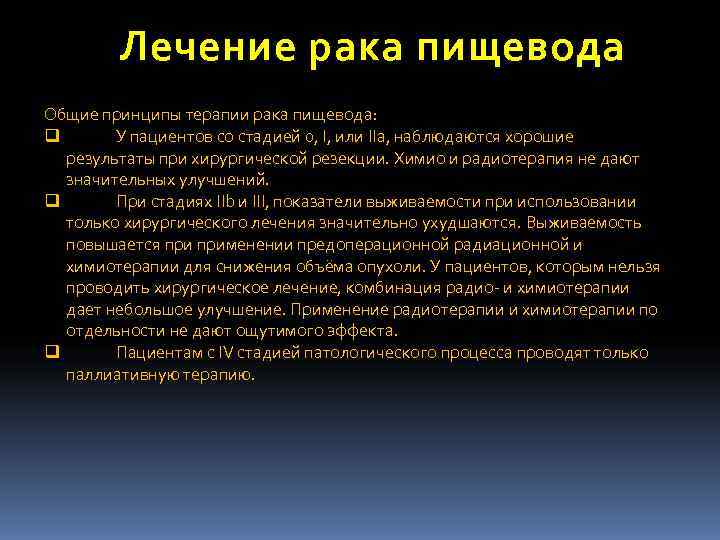 Лечение рака пищевода

Общие принципы терапии рака пищевода:

❑ У пациентов со стадией 0, I, или IIa, наблюдаются хорошие результаты при хирургической резекции. Химио и радиотерапия не дают значительных улучшений.

❑ При стадиях IIb и III, показатели выживаемости при использовании только хирургического лечения значительно ухудшаются. Выживаемость повышается при применении предоперационной радиационной и химиотерапии для снижения объёма опухоли. У пациентов, которым нельзя проводить хирургическое лечение, комбинация радио- и химиотерапии дает небольшое улучшение. Применение радиотерапии и химиотерапии по отдельности не дают ощутимого эффекта.

❑ Пациентам с IV стадией патологического процесса проводят только паллиативную терапию.